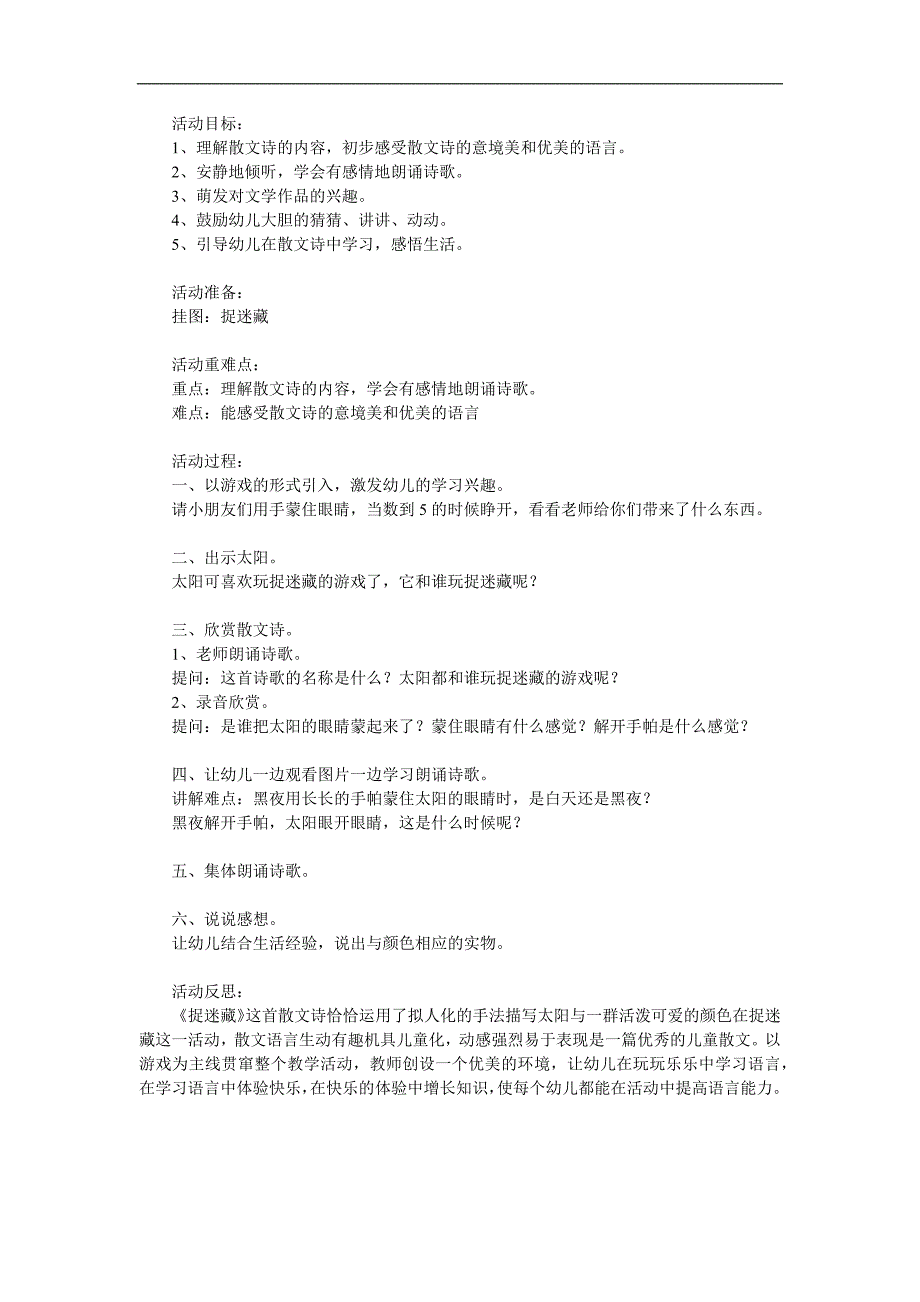 活动目标：
1、理解散文诗的内容，初步感受散文诗的意境美和优美的语言。
2、安静地倾听，学会有感情地朗诵诗歌。
3、萌发对文学作品的兴趣。
4、鼓励幼儿大胆的猜猜、讲讲、动动。
5、引导幼儿在散文诗中学习，感悟生活。

活动准备：
挂图：捉迷藏

活动重难点：
重点：理解散文诗的内容，学会有感情地朗诵诗歌。
难点：能感受散文诗的意境美和优美的语言

活动过程：
一、以游戏的形式引入，激发幼儿的学习兴趣。
请小朋友们用手蒙住眼睛，当数到5的时候睁开，看看老师给你们带来了什么东西。

二、出示太阳。
太阳可喜欢玩捉迷藏的游戏了，它和谁玩捉迷藏呢？

三、欣赏散文诗。
1、老师朗诵诗歌。
提问：这首诗歌的名称是什么？太阳都和谁玩捉迷藏的游戏呢？
2、录音欣赏。
提问：是谁把太阳的眼睛蒙起来了？蒙住眼睛有什么感觉？解开手帕是什么感觉？

四、让幼儿一边观看图片一边学习朗诵诗歌。
讲解难点：黑夜用长长的手帕蒙住太阳的眼睛时，是白天还是黑夜？
黑夜解开手帕，太阳眼开眼睛，这是什么时候呢？

五、集体朗诵诗歌。

六、说说感想。
让幼儿结合生活经验，说出与颜色相应的实物。

活动反思：
《捉迷藏》这首散文诗恰恰运用了拟人化的手法描写太阳与一群活泼可爱的颜色在捉迷藏这一活动，散文语言生动有趣机具儿童化，动感强烈易于表现是一篇优秀的儿童散文。以游戏为主线贯窜整个教学活动，教师创设一个优美的环境，让幼儿在玩玩乐乐中学习语言，在学习语言中体验快乐，在快乐的体验中增长知识，使每个幼儿都能在活动中提高语言能力。